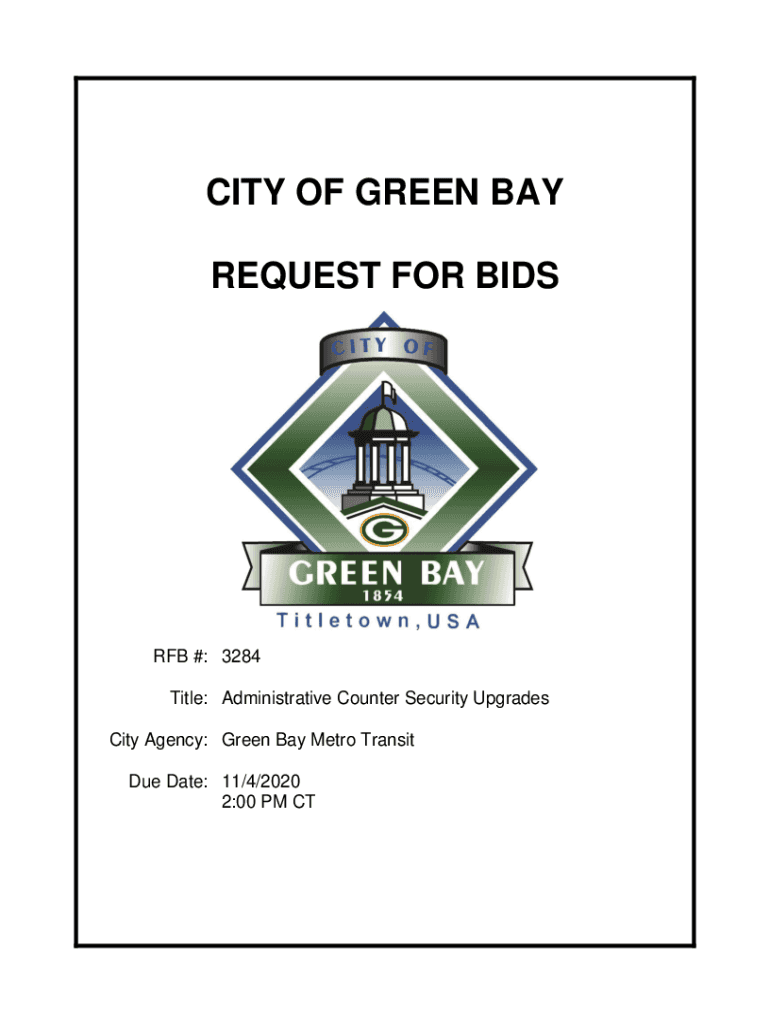 CITY OF GREEN BAY

REQUEST FOR BIDS

CITY OF

G

GREEN BAY
1854

Titletown, USA

RFB #: 3284

Title: Administrative Counter Security Upgrades

City Agency: Green Bay Metro Transit

Due Date: 11/4/2020
2:00 PM CT